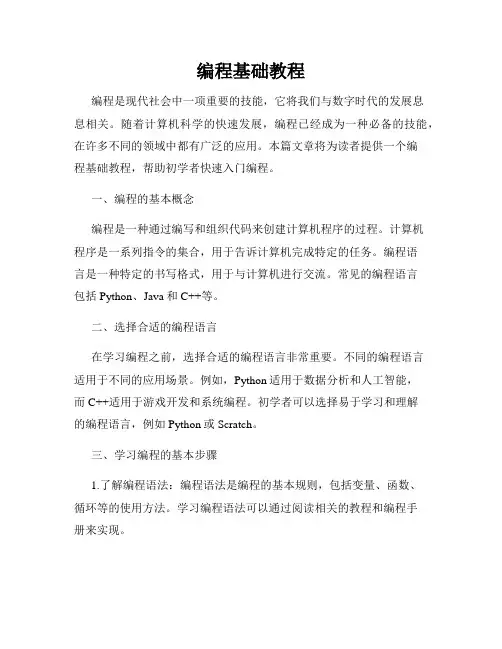 编程基础教程

编程是现代社会中一项重要的技能，它将我们与数字时代的发展息息相关。随着计算机科学的快速发展，编程已经成为一种必备的技能，在许多不同的领域中都有广泛的应用。本篇文章将为读者提供一个编程基础教程，帮助初学者快速入门编程。

一、编程的基本概念

编程是一种通过编写和组织代码来创建计算机程序的过程。计算机程序是一系列指令的集合，用于告诉计算机完成特定的任务。编程语言是一种特定的书写格式，用于与计算机进行交流。常见的编程语言包括 Python、Java 和 C++等。

二、选择合适的编程语言

在学习编程之前，选择合适的编程语言非常重要。不同的编程语言适用于不同的应用场景。例如，Python 适用于数据分析和人工智能，而 C++适用于游戏开发和系统编程。初学者可以选择易于学习和理解的编程语言，例如 Python 或 Scratch。

三、学习编程的基本步骤

1.了解编程语法：编程语法是编程的基本规则，包括变量、函数、循环等的使用方法。学习编程语法可以通过阅读相关的教程和编程手册来实现。